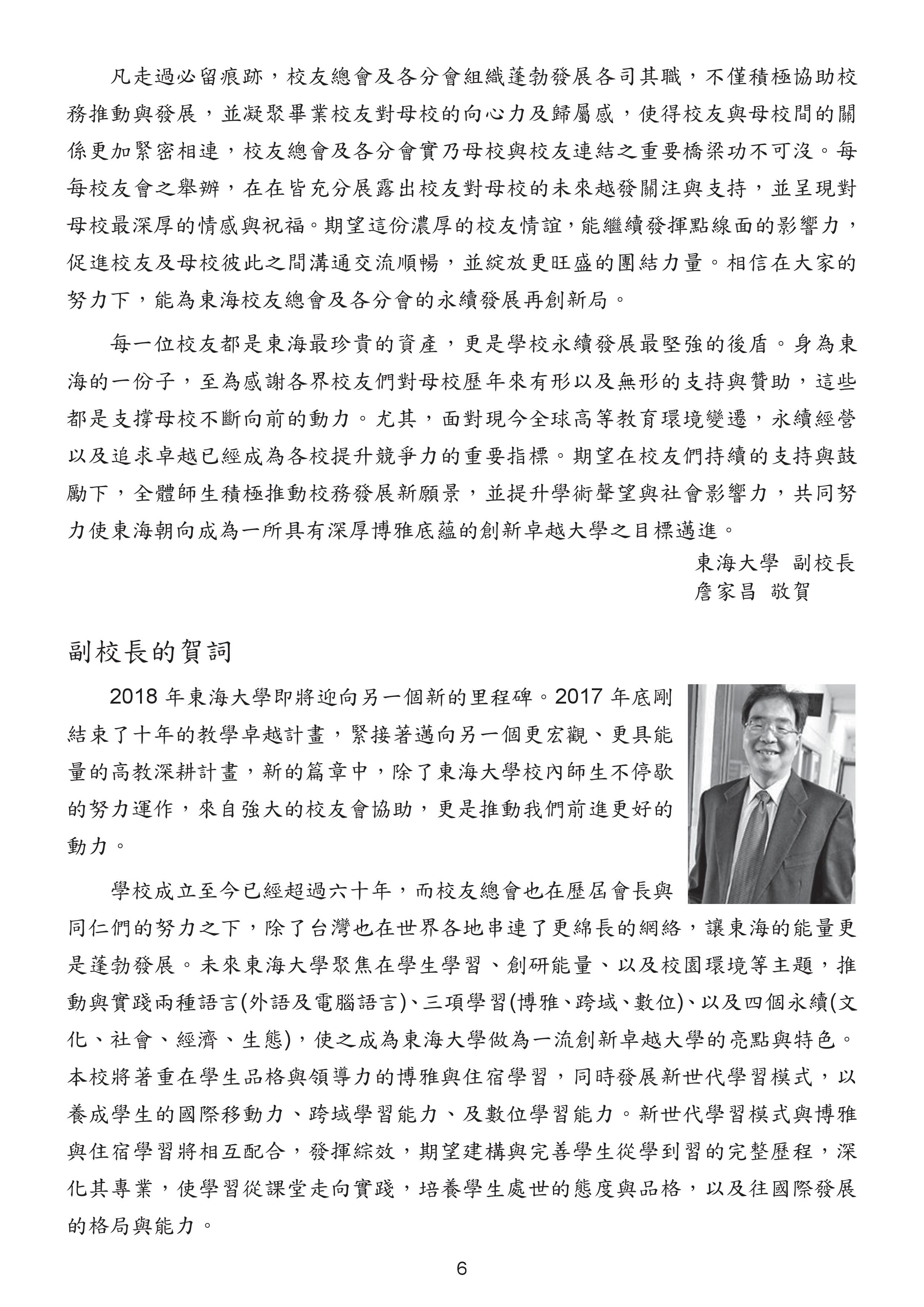 凡走過必留痕跡，校友總會及各分會組織蓬勃發展各司其職，不僅積極協助校務推動與發展，並凝聚畢業校友對母校的向心力及歸屬感，使得校友與母校間的關係更加緊密相連，校友總會及各分會實乃母校與校友連結之重要橋梁功不可沒。每每校友會之舉辦，在在皆充分展露出校友對母校的未來越發關注與支持，並呈現對母校最深厚的情感與祝福。期望這份濃厚的校友情誼，能繼續發揮點線面的影響力，促進校友及母校彼此之間溝通交流順暢，並綻放更旺盛的團結力量。相信在大家的努力下，能為東海校友總會及各分會的永續發展再創新局。

每一位校友都是東海最珍貴的資產，更是學校永續發展最堅強的後盾。身為東海的一份子，至為感謝各界校友們對母校歷年來有形以及無形的支持與贊助，這些都是支撐母校不斷向前的動力。尤其，面對現今全球高等教育環境變遷，永續經營以及追求卓越已經成為各校提升競爭力的重要指標。期望在校友們持續的支持與鼓勵下，全體師生積極推動校務發展新願景，並提升學術聲望與社會影響力，共同努力使東海朝向成為一所具有深厚博雅底蘊的創新卓越大學之目標邁進。

東海大學 副校長
詹家昌 敬賀

副校長的賀詞

2018 年東海大學即將迎向另一個新的里程碑。2017 年底剛結束了十年的教學卓越計畫，緊接著邁向另一個更宏觀、更具能量的高教深耕計畫，新的篇章中，除了東海大學校內師生不停歇的努力運作，來自強大的校友會協助，更是推動我們前進更好的動力。

學校成立至今已經超過六十年，而校友總會也在歷屆會長與同仁們的努力之下，除了台灣也在世界各地串連了更綿長的網絡，讓東海的能量更是蓬勃發展。未來東海大學聚焦在學生學習、創研能量、以及校園環境等主題，推動與實踐兩種語言(外語及電腦語言)、三項學習(博雅、跨域、數位)、以及四個永續(文化、社會、經濟、生態)，使之成為東海大學做為一流創新卓越大學的亮點與特色。本校將著重在學生品格與領導力的博雅與住宿學習，同時發展新世代學習模式，以養成學生的國際移動力、跨域學習能力、及數位學習能力。新世代學習模式與博雅與住宿學習將相互配合，發揮綜效，期望建構與完善學生從學到習的完整歷程，深化其專業，使學習從課堂走向實踐，培養學生處世的態度與品格，以及往國際發展的格局與能力。

6